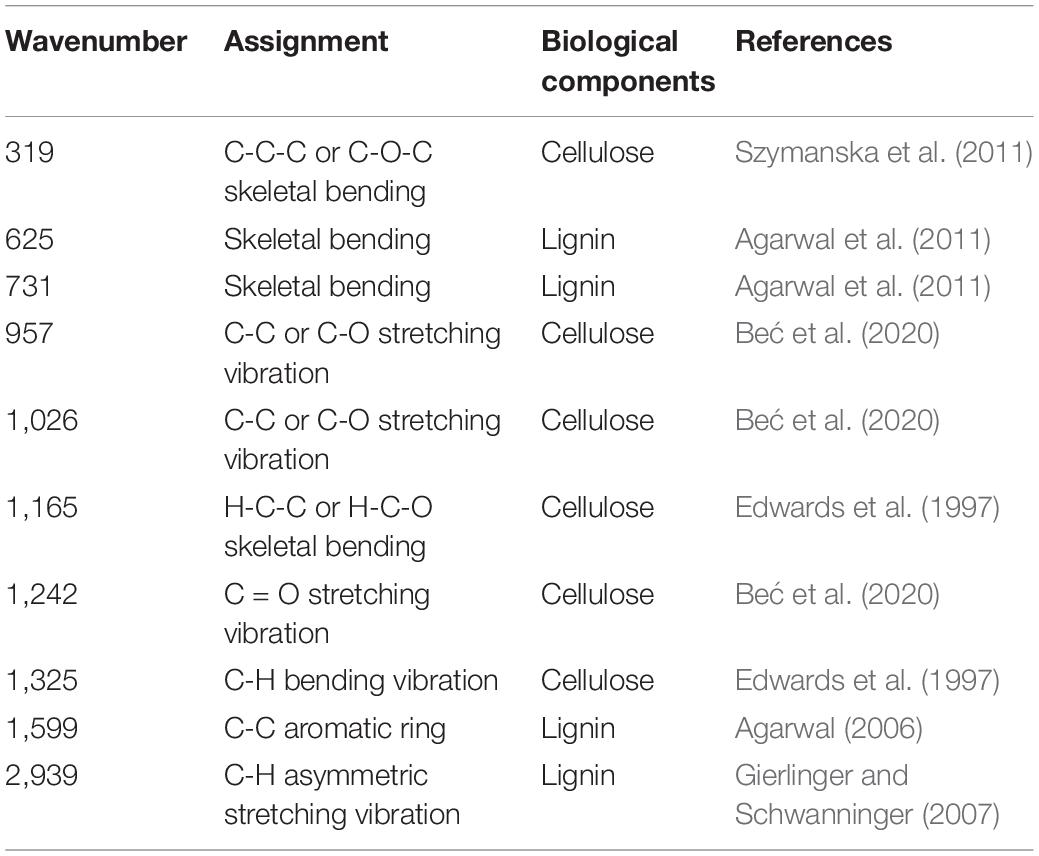 | Wavenumber | Assignment | Biological components | References |
|---|---|---|---|
| 319 | C-C-C or C-O-C skeletal bending | Cellulose | Szymanska et al. (2011) |
| 625 | Skeletal bending | Lignin | Agarwal et al. (2011) |
| 731 | Skeletal bending | Lignin | Agarwal et al. (2011) |
| 957 | C-C or C-O stretching vibration | Cellulose | Beć et al. (2020) |
| 1,026 | C-C or C-O stretching vibration | Cellulose | Beć et al. (2020) |
| 1,165 | H-C-C or H-C-O skeletal bending | Cellulose | Edwards et al. (1997) |
| 1,242 | C = O stretching vibration | Cellulose | Beć et al. (2020) |
| 1,325 | C-H bending vibration | Cellulose | Edwards et al. (1997) |
| 1,599 | C-C aromatic ring | Lignin | Agarwal (2006) |
| 2,939 | C-H asymmetric stretching vibration | Lignin | Gierlinger and Schwanninger (2007) |